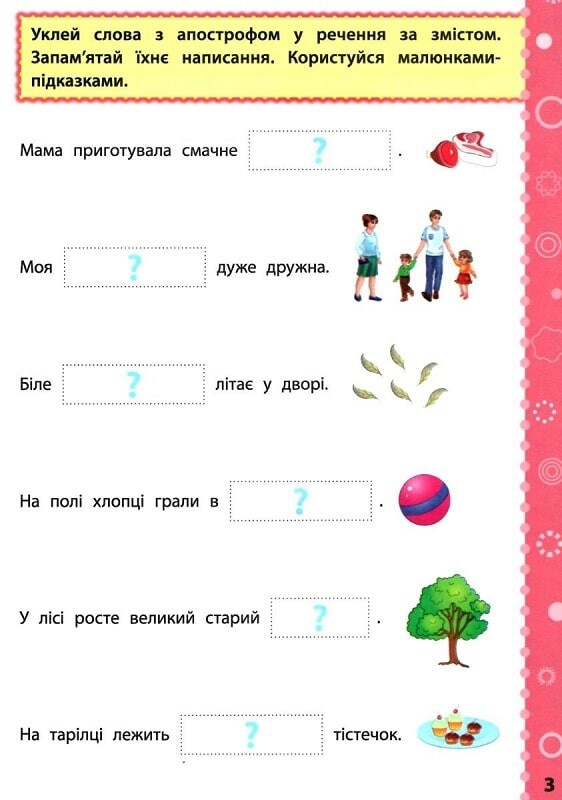 Уклей слова з апострофом у речення за змістом. Запам'ятай їхнє написання. Користуйся малюнками-підказками.

Мама приготувала смачне ? .

Моя ? дуже дружна.

Біле ? літає у дворі.

На полі хлопці грали в ? .

У лісі росте великий старий ? .

На тарілці лежить ? тістечок.

3